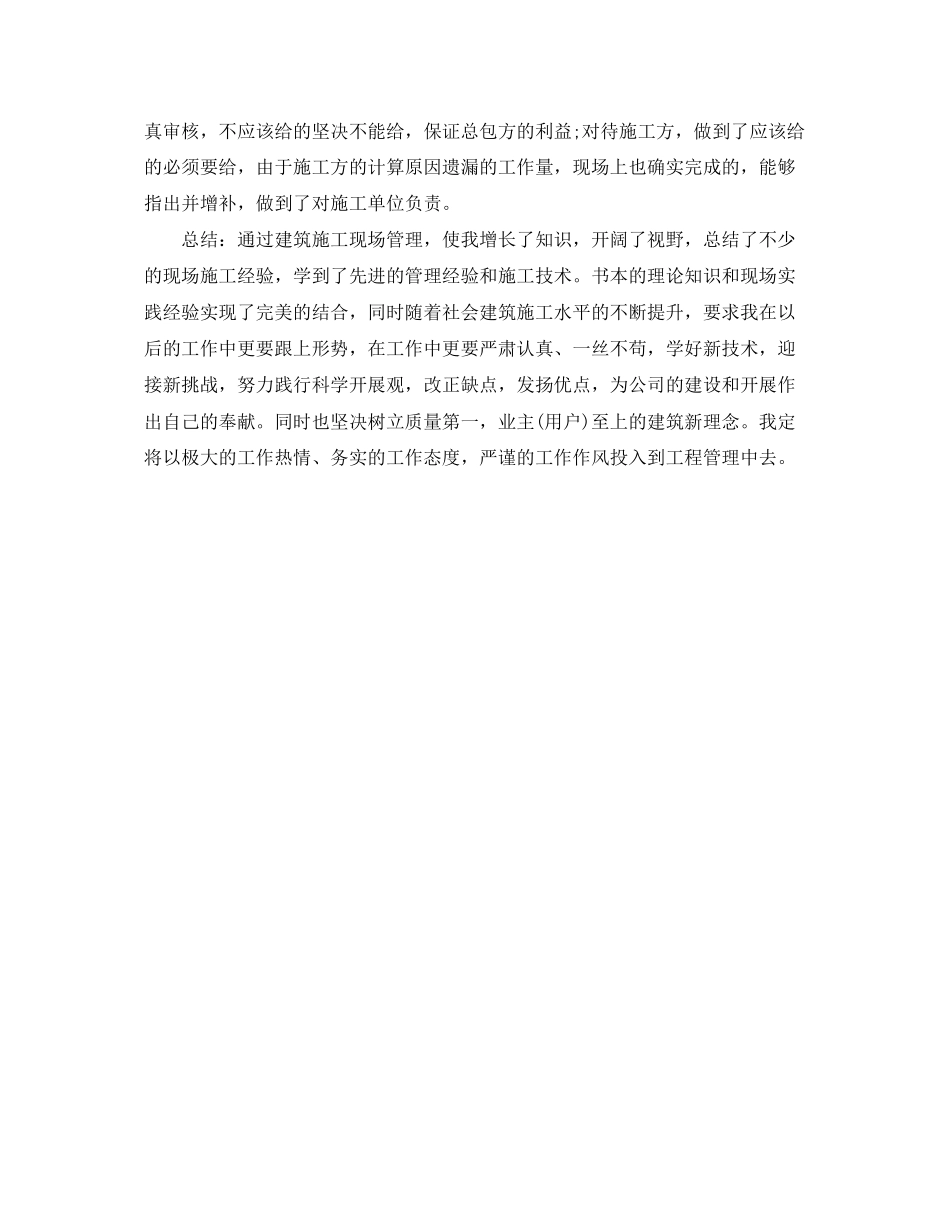 真审核，不应该给的坚决不能给，保证总包方的利益;对待施工方，做到了应该给的必须要给，由于施工方的计算原因遗漏的工作量，现场上也确实完成的，能够指出并增补，做到了对施工单位负责。

总结：通过建筑施工现场管理，使我增长了知识，开阔了视野，总结了不少的现场施工经验，学到了先进的管理经验和施工技术。书本的理论知识和现场实践经验实现了完美的结合，同时随着社会建筑施工水平的不断提升，要求我在以后的工作中更要跟上形势，在工作中更要严肃认真、一丝不苟，学好新技术，迎接新挑战，努力践行科学开展观，改正缺点，发扬优点，为公司的建设和开展作出自己的奉献。同时也坚决树立质量第一，业主(用户)至上的建筑新理念。我定将以极大的工作热情、务实的工作态度，严谨的工作作风投入到工程管理中去。